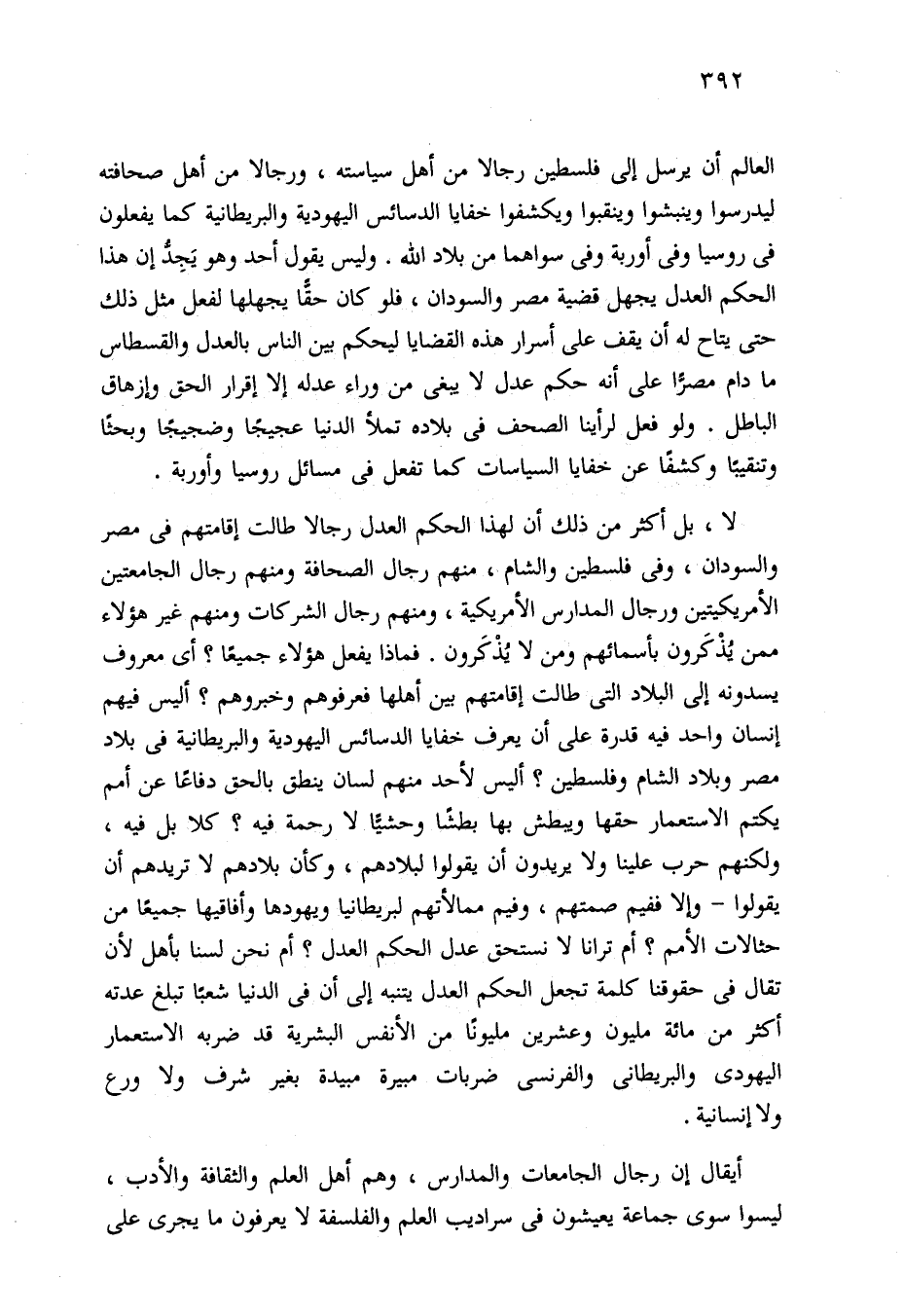 ٣٩٢

العالم أن يرسل إلى فلسطين رجالا من أهل سياسته ، ورجالا من أهل صحافته ليدرسوا وينبشوا وينقبوا ويكشفوا خفايا الدسائس اليهودية والبريطانية كما يفعلون فى روسيا وفى أوربة وفى سواهما من بلاد الله . وليس يقول أحد وهو يَجِدُّ إن هذا الحكم العدل يجهل قضية مصر والسودان ، فلو كان حقًّا يجهلها لفعل مثل ذلك حتى يتاح له أن يقف على أسرار هذه القضايا ليحكم بين الناس بالعدل والقسطاس ما دام مصرًّا على أنه حكم عدل لا يبغى من وراء عدله إلا إقرار الحق وإزهاق الباطل . ولو فعل لرأينا الصحف فى بلاده تملأ الدنيا عجيجًا وضجيجًا وبحثًا وتنقيبًا وكشفًا عن خفايا السياسات كما تفعل فى مسائل روسيا وأوربة .

لا ، بل أكثر من ذلك أن لهذا الحكم العدل رجالا طالت إقامتهم فى مصر والسودان ، وفى فلسطين والشام ، منهم رجال الصحافة ومنهم رجال الجامعتين الأمريكيتين ورجال المدارس الأمريكية ، ومنهم رجال الشركات ومنهم غير هؤلاء ممن يُذْكَرون بأسمائهم ومن لا يُذْكَرون . فماذا يفعل هؤلاء جميعًا ؟ أى معروف يسدونه إلى البلاد التى طالت إقامتهم بين أهلها فعرفوهم وخبروهم ؟ أليس فيهم إنسان واحد فيه قدرة على أن يعرف خفايا الدسائس اليهودية والبريطانية فى بلاد مصر وبلاد الشام وفلسطين ؟ أليس لأحد منهم لسان ينطق بالحق دفاعًا عن أمم يكتم الاستعمار حقها ويبطش بها بطشًا وحشيًّا لا رحمة فيه ؟ كلا بل فيه ، ولكنهم حرب علينا ولا يريدون أن يقولوا لبلادهم ، وكأن بلادهم لا تريدهم أن يقولوا – وإلا ففيم صمتهم ، وفيم ممالأتهم لبريطانيا ويهودها وأفاقيها جميعًا من حثالات الأمم ؟ أم ترانا لا نستحق عدل الحكم العدل ؟ أم نحن لسنا بأهل لأن تقال فى حقوقنا كلمة تجعل الحكم العدل يتنبه إلى أن فى الدنيا شعبًا تبلغ عدته أكثر من مائة مليون وعشرين مليونًا من الأنفس البشرية قد ضربه الاستعمار اليهودى والبريطانى والفرنسى ضربات مبيرة مبيدة بغير شرف ولا ورع ولا إنسانية .

أيقال إن رجال الجامعات والمدارس ، وهم أهل العلم والثقافة والأدب ، ليسوا سوى جماعة يعيشون فى سراديب العلم والفلسفة لا يعرفون ما يجرى على